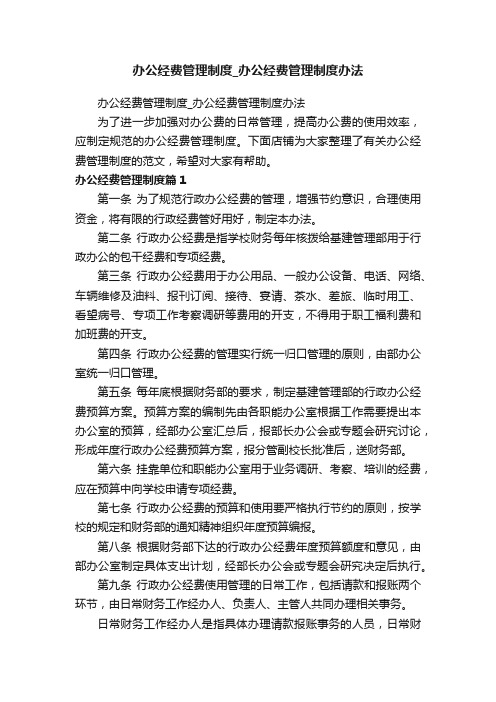 办公经费管理制度_办公经费管理制度办法

办公经费管理制度_办公经费管理制度办法

为了进一步加强对办公费的日常管理，提高办公费的使用效率，应制定规范的办公经费管理制度。下面店铺为大家整理了有关办公经费管理制度的范文，希望对大家有帮助。

办公经费管理制度篇1

第一条 为了规范行政办公经费的管理，增强节约意识，合理使用资金，将有限的行政经费管好用好，制定本办法。

第二条 行政办公经费是指学校财务每年核拨给基建管理部用于行政办公的包干经费和专项经费。

第三条 行政办公经费用于办公用品、一般办公设备、电话、网络、车辆维修及油料、报刊订阅、接待、宴请、茶水、差旅、临时用工、看望病号、专项工作考察调研等费用的开支，不得用于职工福利费和加班费的开支。

第四条 行政办公经费的管理实行统一归口管理的原则，由部办公室统一归口管理。

第五条 每年底根据财务部的要求，制定基建管理部的行政办公经费预算方案。预算方案的编制先由各职能办公室根据工作需要提出本办公室的预算，经部办公室汇总后，报部长办公会或专题会研究讨论，形成年度行政办公经费预算方案，报分管副校长批准后，送财务部。

第六条 挂靠单位和职能办公室用于业务调研、考察、培训的经费，应在预算中向学校申请专项经费。

第七条 行政办公经费的预算和使用要严格执行节约的原则，按学校的规定和财务部的通知精神组织年度预算编报。

第八条 根据财务部下达的行政办公经费年度预算额度和意见，由部办公室制定具体支出计划，经部长办公会或专题会研究决定后执行。

第九条 行政办公经费使用管理的日常工作，包括请款和报账两个环节，由日常财务工作经办人、负责人、主管人共同办理相关事务。

日常财务工作经办人是指具体办理请款报账事务的人员，日常财